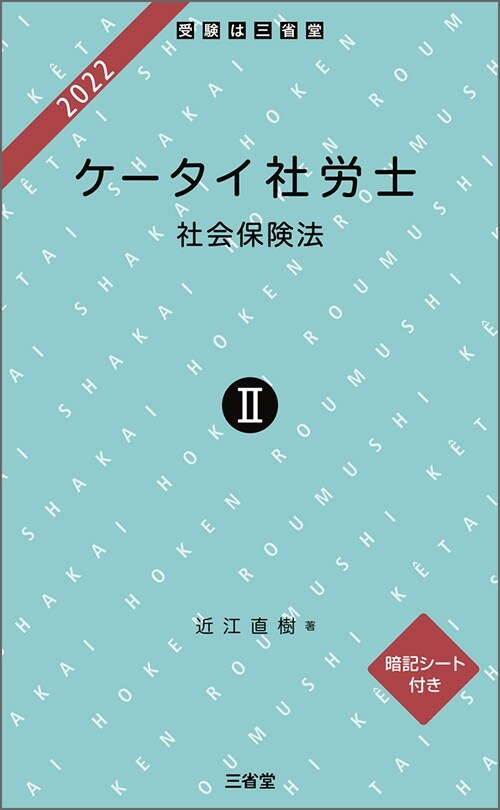 受験は三省堂

2022

ケータイ社労士

社会保険法

II

近江直樹 著

暗記シート付き

三省堂

KÊTAI SHAKAI HOKEN ROUMUSHI